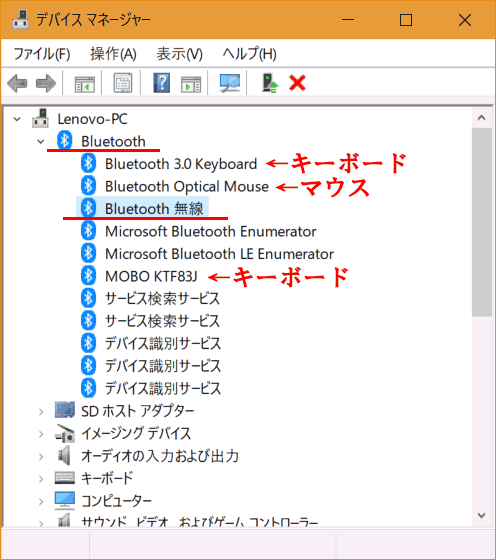 デバイス マネージャー

ファイル(F) 操作(A) 表示(V) ヘルプ(H)

Lenovo-PC
Bluetooth
Bluetooth 3.0 Keyboard ←キーボード
Bluetooth Optical Mouse ←マウス
Bluetooth 無線
Microsoft Bluetooth Enumerator
Microsoft Bluetooth LE Enumerator
MOBO KTF83J ←キーボード
サービス検索サービス
サービス検索サービス
デバイス識別サービス
デバイス識別サービス
デバイス識別サービス
SD ホスト アダプター
イメージング デバイス
オーディオの入力および出力
キーボード
コンピューター
サウンド、ビデオ、およびゲーム コントローラー